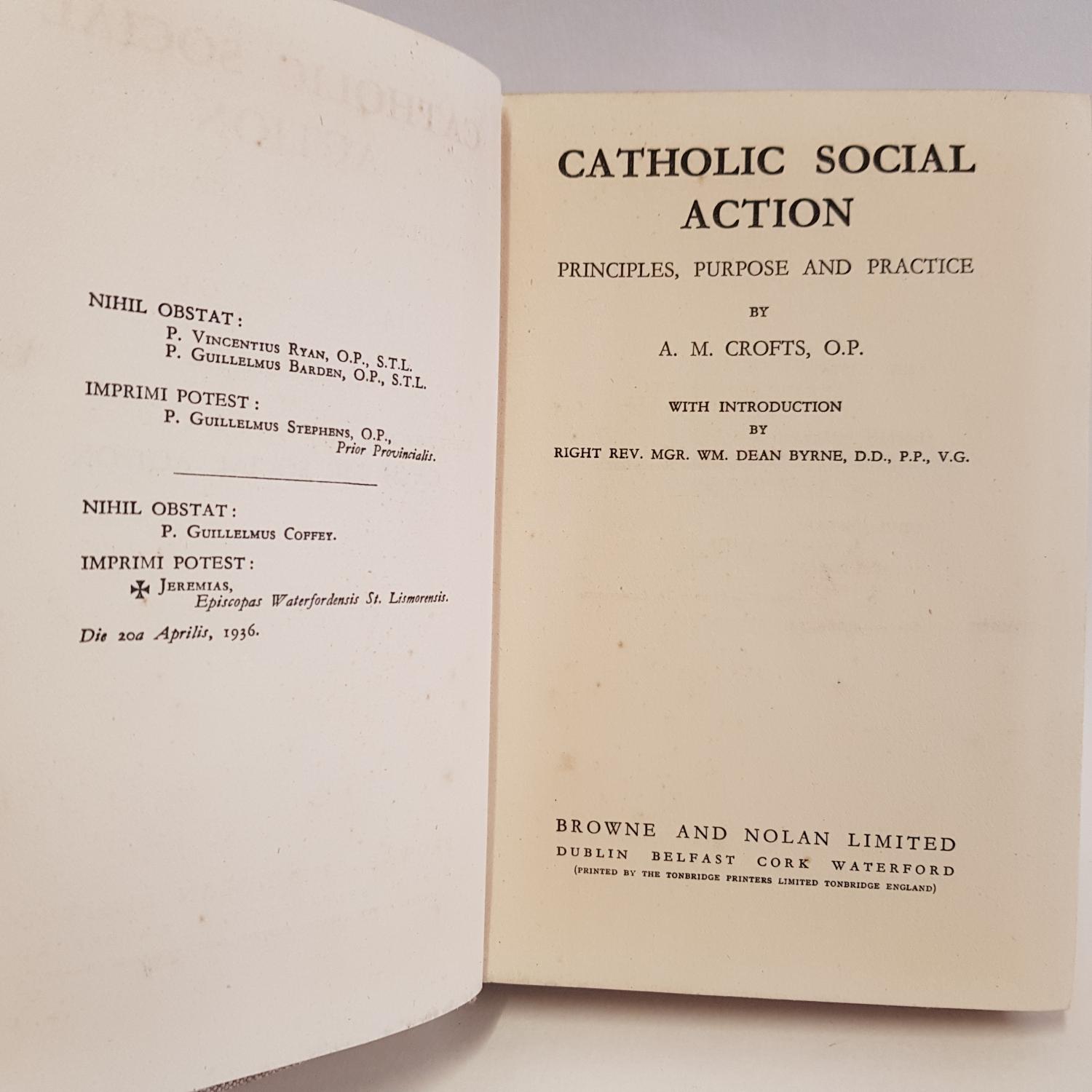 NIHIL OBSTAT:
P. Vincentius Ryan, O.P., S.T.L.
P. Guillelmus Barden, O.P., S.T.L.

IMPRIMI POTEST:
P. Guillelmus Stephens, O.P.,
Prior Provincialis.

NIHIL OBSTAT:
P. Guillelmus Coffey.

IMPRIMI POTEST:
✠ Jeremias,
Episcopas Waterfordensis St. Lismorensis.

Die 20a Aprilis, 1936.

CATHOLIC SOCIAL ACTION

PRINCIPLES, PURPOSE AND PRACTICE

BY

A. M. CROFTS, O.P.

WITH INTRODUCTION
BY
RIGHT REV. MGR. WM. DEAN BYRNE, D.D., P.P., V.G.

BROWNE AND NOLAN LIMITED
DUBLIN BELFAST CORK WATERFORD
(PRINTED BY THE TONBRIDGE PRINTERS LIMITED TONBRIDGE ENGLAND)